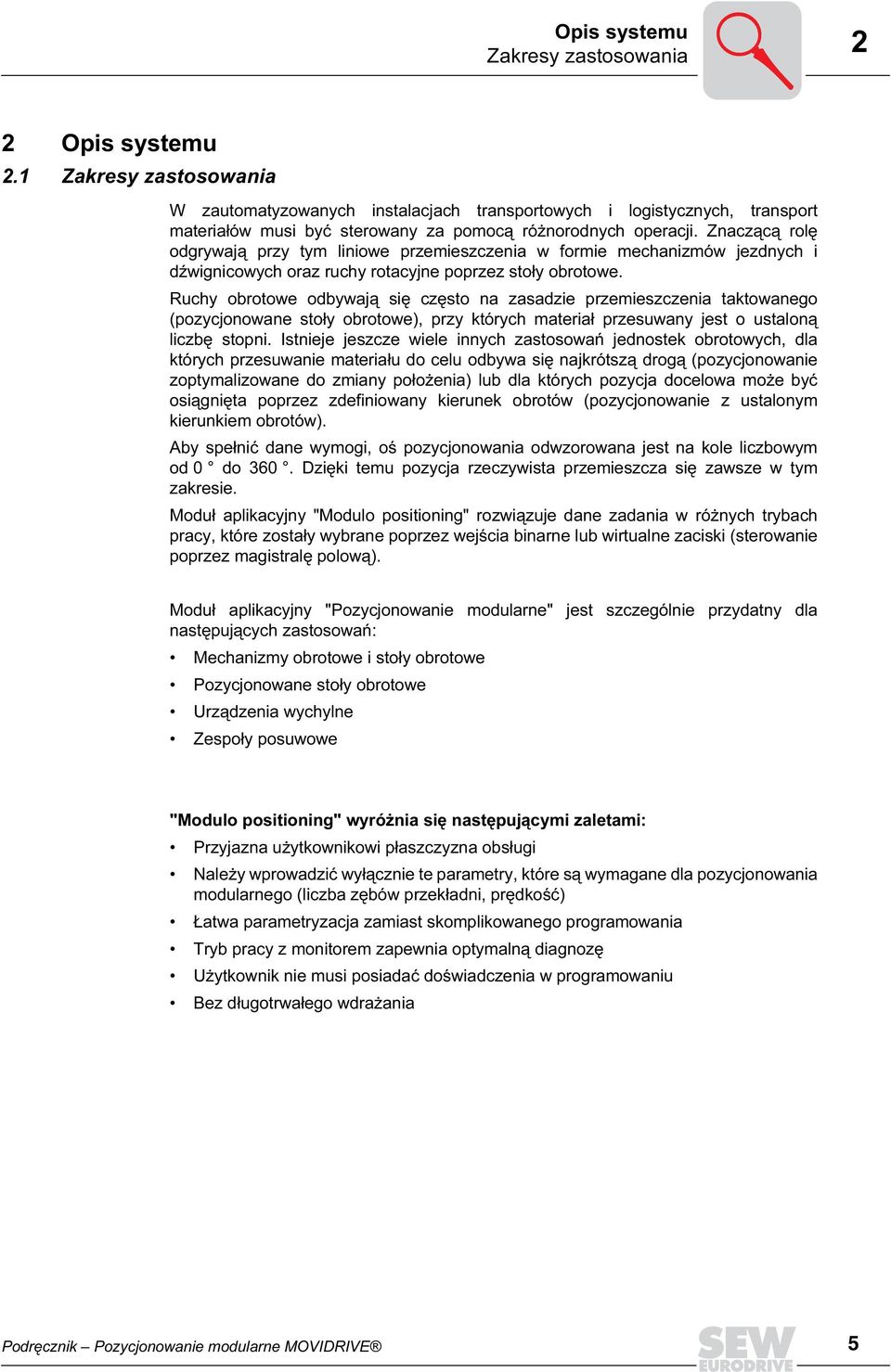 Opis systemu
Zakresy zastosowania

2

2 Opis systemu
2.1 Zakresy zastosowania

W zautomatyzowanych instalacjach transportowych i logistycznych, transport materiałów musi być sterowany za pomocą różnorodnych operacji. Znaczącą rolę odgrywają przy tym liniowe przemieszczenia w formie mechanizmów jezdnych i dźwignicowych oraz ruchy rotacyjne poprzez stoły obrotowe.

Ruchy obrotowe odbywają się często na zasadzie przemieszczenia taktowanego (pozycjonowane stoły obrotowe), przy których materiał przesuwany jest o ustaloną liczbę stopni. Istnieje jeszcze wiele innych zastosowań jednostek obrotowych, dla których przesuwanie materiału do celu odbywa się najkrótszą drogą (pozycjonowanie zoptymalizowane do zmiany położenia) lub dla których pozycja docelowa może być osiągnięta poprzez zdefiniowany kierunek obrotów (pozycjonowanie z ustalonym kierunkiem obrotów).

Aby spełnić dane wymogi, oś pozycjonowania odwzorowana jest na kole liczbowym od 0 ° do 360 °. Dzięki temu pozycja rzeczywista przemieszcza się zawsze w tym zakresie.

Moduł aplikacyjny "Modulo positioning" rozwiązuje dane zadania w różnych trybach pracy, które zostały wybrane poprzez wejścia binarne lub wirtualne zaciski (sterowanie poprzez magistralę polową).

Moduł aplikacyjny "Pozycjonowanie modularne" jest szczególnie przydatny dla następujących zastosowań:

• Mechanizmy obrotowe i stoły obrotowe
• Pozycjonowane stoły obrotowe
• Urządzenia wychylne
• Zespoły posuwowe

"Modulo positioning" wyróżnia się następującymi zaletami:

• Przyjazna użytkownikowi płaszczyzna obsługi
• Należy wprowadzić wyłącznie te parametry, które są wymagane dla pozycjonowania modularnego (liczba zębów przekładni, prędkość)
• Łatwa parametryzacja zamiast skomplikowanego programowania
• Tryb pracy z monitorem zapewnia optymalną diagnozę
• Użytkownik nie musi posiadać doświadczenia w programowaniu
• Bez długotrwałego wdrażania

Podręcznik – Pozycjonowanie modularne MOVIDRIVE®

SEW EURODRIVE

5